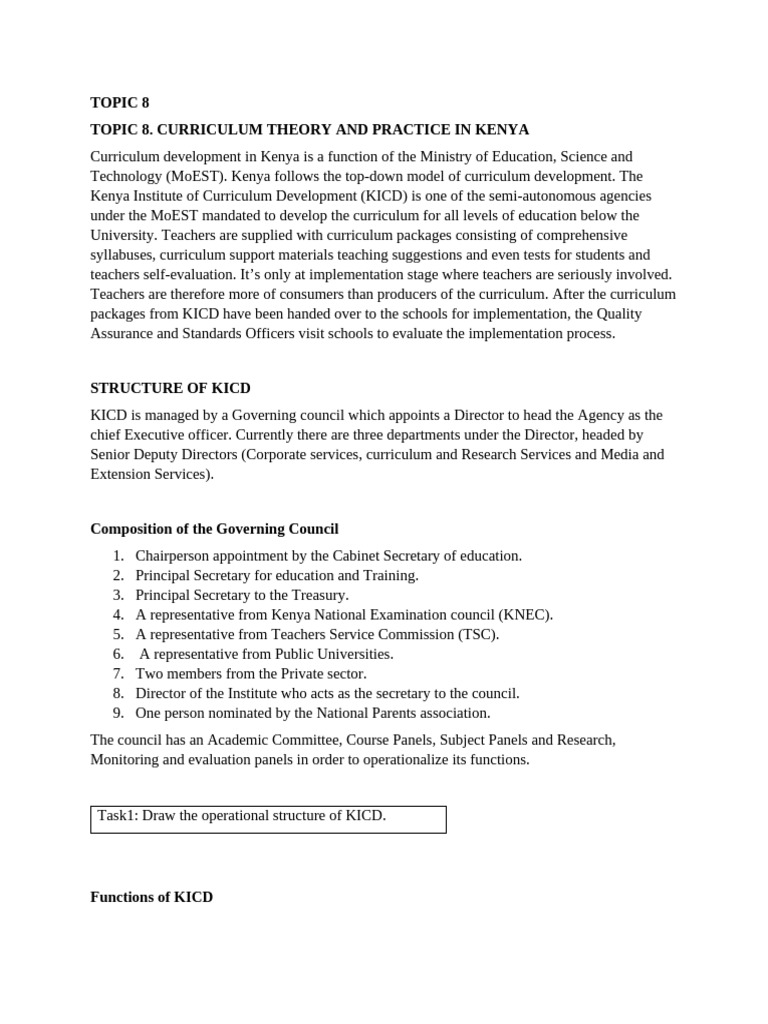 TOPIC 8

TOPIC 8. CURRICULUM THEORY AND PRACTICE IN KENYA

Curriculum development in Kenya is a function of the Ministry of Education, Science and Technology (MoEST). Kenya follows the top-down model of curriculum development. The Kenya Institute of Curriculum Development (KICD) is one of the semi-autonomous agencies under the MoEST mandated to develop the curriculum for all levels of education below the University. Teachers are supplied with curriculum packages consisting of comprehensive syllabuses, curriculum support materials teaching suggestions and even tests for students and teachers self-evaluation. It's only at implementation stage where teachers are seriously involved. Teachers are therefore more of consumers than producers of the curriculum. After the curriculum packages from KICD have been handed over to the schools for implementation, the Quality Assurance and Standards Officers visit schools to evaluate the implementation process.

STRUCTURE OF KICD

KICD is managed by a Governing council which appoints a Director to head the Agency as the chief Executive officer. Currently there are three departments under the Director, headed by Senior Deputy Directors (Corporate services, curriculum and Research Services and Media and Extension Services).

Composition of the Governing Council

1. Chairperson appointment by the Cabinet Secretary of education.
2. Principal Secretary for education and Training.
3. Principal Secretary to the Treasury.
4. A representative from Kenya National Examination council (KNEC).
5. A representative from Teachers Service Commission (TSC).
6. A representative from Public Universities.
7. Two members from the Private sector.
8. Director of the Institute who acts as the secretary to the council.
9. One person nominated by the National Parents association.

The council has an Academic Committee, Course Panels, Subject Panels and Research, Monitoring and evaluation panels in order to operationalize its functions.

Task1: Draw the operational structure of KICD.

Functions of KICD